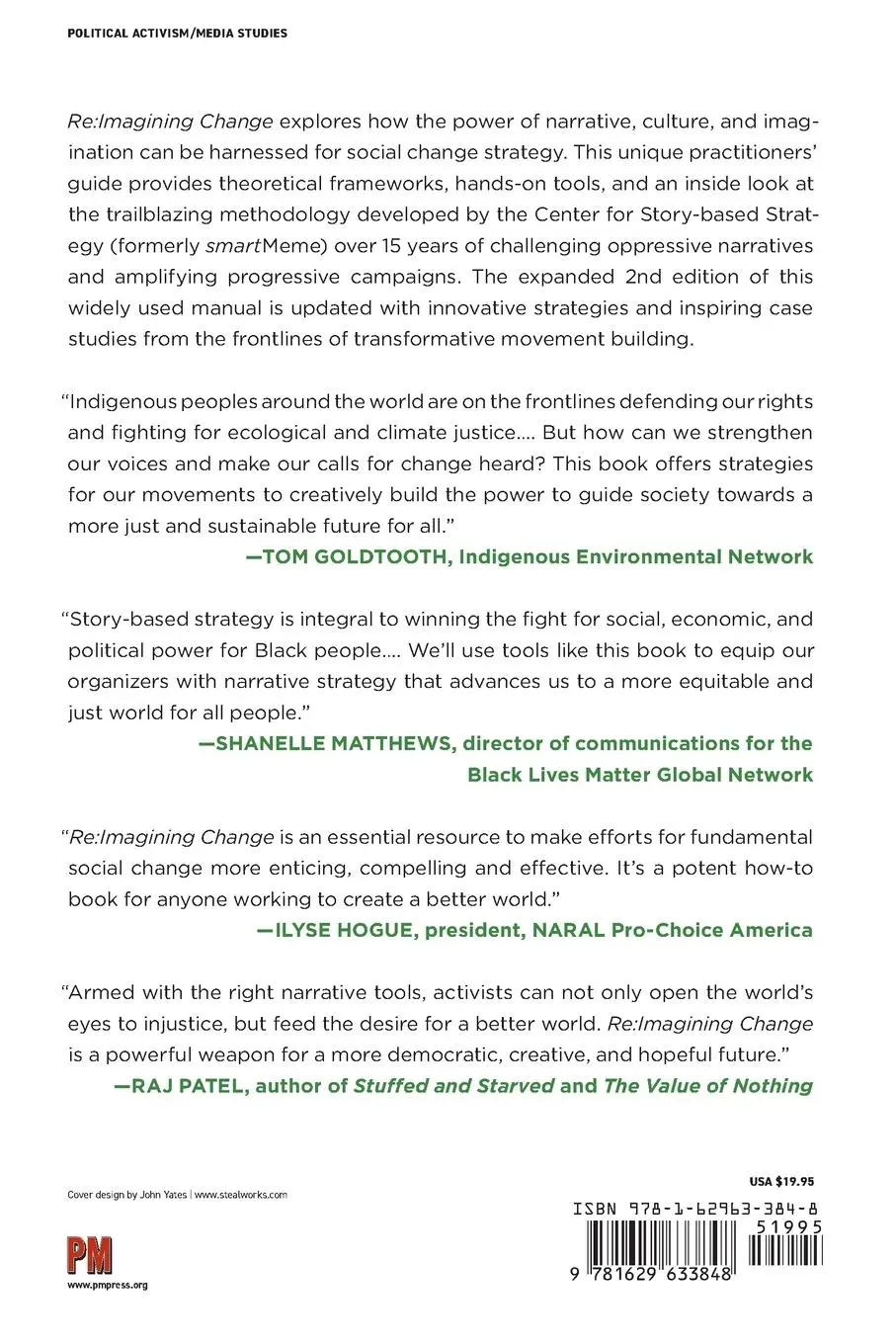 POLITICAL ACTIVISM/MEDIA STUDIES

Re:Imagining Change explores how the power of narrative, culture, and imagination can be harnessed for social change strategy. This unique practitioners' guide provides theoretical frameworks, hands-on tools, and an inside look at the trailblazing methodology developed by the Center for Story-based Strategy (formerly smartMeme) over 15 years of challenging oppressive narratives and amplifying progressive campaigns. The expanded 2nd edition of this widely used manual is updated with innovative strategies and inspiring case studies from the frontlines of transformative movement building.

"Indigenous peoples around the world are on the frontlines defending our rights and fighting for ecological and climate justice.... But how can we strengthen our voices and make our calls for change heard? This book offers strategies for our movements to creatively build the power to guide society towards a more just and sustainable future for all."
—TOM GOLDTOOTH, Indigenous Environmental Network

"Story-based strategy is integral to winning the fight for social, economic, and political power for Black people.... We'll use tools like this book to equip our organizers with narrative strategy that advances us to a more equitable and just world for all people."
—SHANELLE MATTHEWS, director of communications for the Black Lives Matter Global Network

"Re:Imagining Change is an essential resource to make efforts for fundamental social change more enticing, compelling and effective. It's a potent how-to book for anyone working to create a better world."
—ILYSE HOGUE, president, NARAL Pro-Choice America

"Armed with the right narrative tools, activists can not only open the world's eyes to injustice, but feed the desire for a better world. Re:Imagining Change is a powerful weapon for a more democratic, creative, and hopeful future."
—RAJ PATEL, author of Stuffed and Starved and The Value of Nothing

Cover design by John Yates | www.stealworks.com

PM
www.pmpress.org

USA $19.95

ISBN 978-1-62963-384-8
51995
9 781629 633848